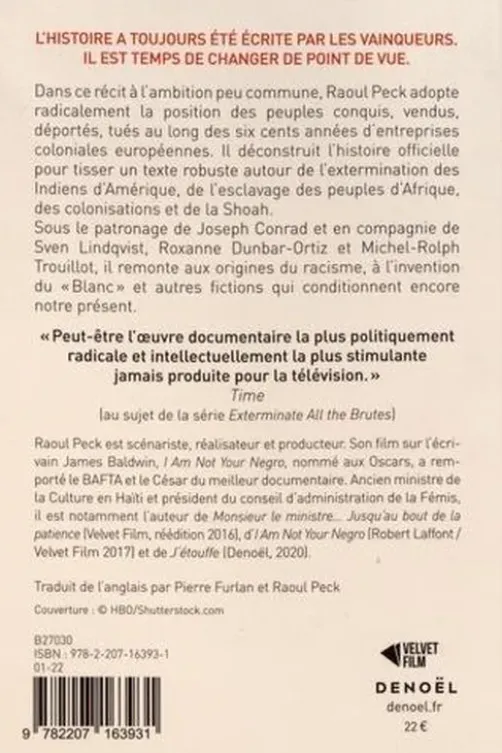 L'HISTOIRE A TOUJOURS ÉTÉ ÉCRITE PAR LES VAINQUEURS.
IL EST TEMPS DE CHANGER DE POINT DE VUE.

Dans ce récit à l'ambition peu commune, Raoul Peck adopte radicalement la position des peuples conquis, vendus, déportés, tués au long des six cents années d'entreprises coloniales européennes. Il déconstruit l'histoire officielle pour tisser un texte robuste autour de l'extermination des Indiens d'Amérique, de l'esclavage des peuples d'Afrique, des colonisations et de la Shoah.
Sous le patronage de Joseph Conrad et en compagnie de Sven Lindqvist, Roxanne Dunbar-Ortiz et Michel-Rolph Trouillot, il remonte aux origines du racisme, à l'invention du «Blanc» et autres fictions qui conditionnent encore notre présent.

«Peut-être l'œuvre documentaire la plus politiquement radicale et intellectuellement la plus stimulante jamais produite pour la télévision.»
Time
(au sujet de la série Exterminate All the Brutes)

Raoul Peck est scénariste, réalisateur et producteur. Son film sur l'écrivain James Baldwin, I Am Not Your Negro, nommé aux Oscars, a remporté le BAFTA et le César du meilleur documentaire. Ancien ministre de la Culture en Haïti et président du conseil d'administration de la Fémis, il est notamment l'auteur de Monsieur le ministre... Jusqu'au bout de la patience (Velvet Film, réédition 2016), d'I Am Not Your Negro (Robert Laffont / Velvet Film 2017) et de J'étouffe (Denoël, 2020).

Traduit de l'anglais par Pierre Furlan et Raoul Peck

Couverture : © HBO/Shutterstock.com

B27030
ISBN : 978-2-207-16393-1
01-22

9 782207 163931

VELVET FILM

DENOËL
denoel.fr
22 €